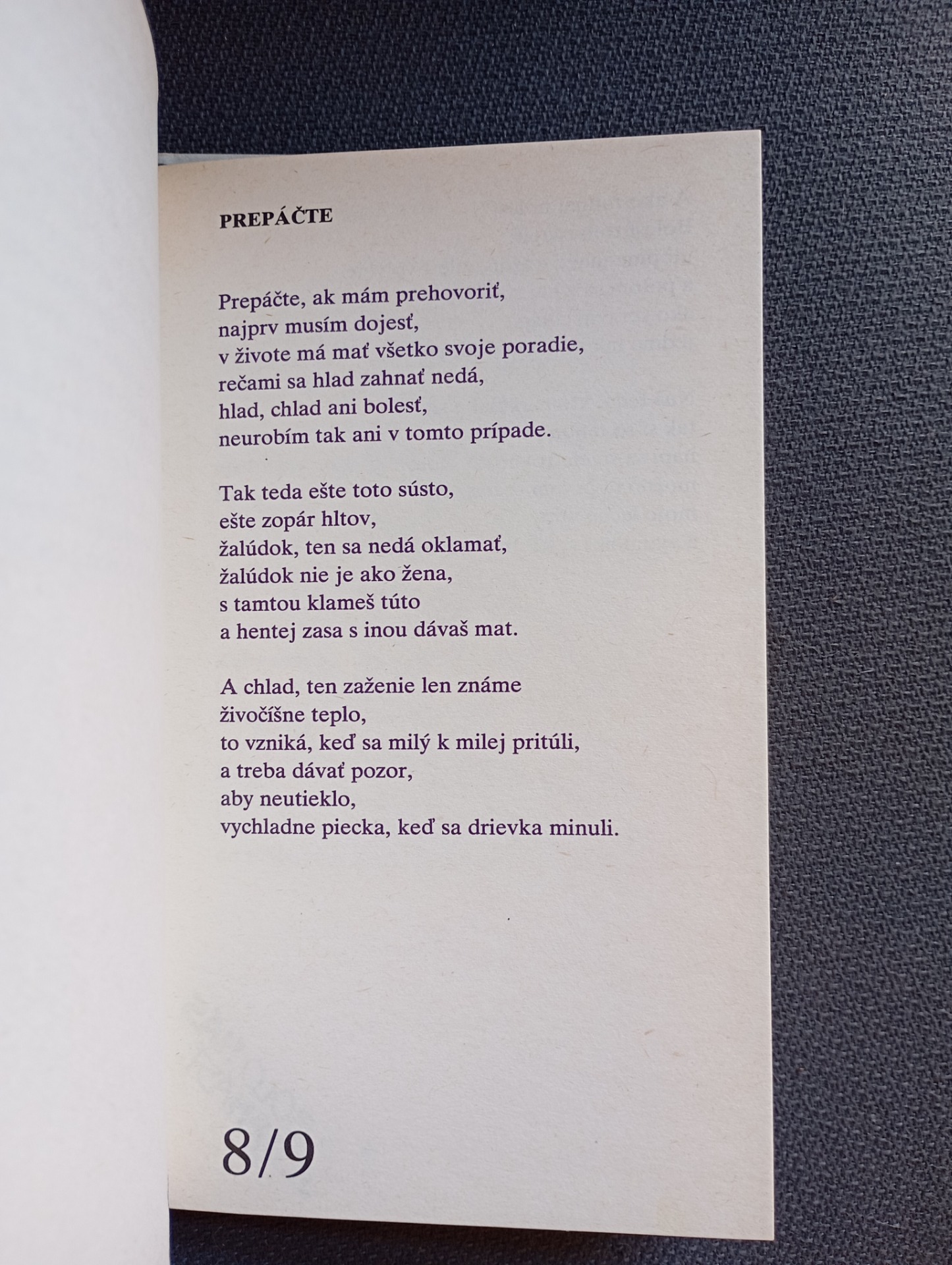 PREPÁČTE

Prepáčte, ak mám prehovoriť,
najprv musím dojesť,
v živote má mať všetko svoje poradie,
rečami sa hlad zahnať nedá,
hlad, chlad ani bolesť,
neurobím tak ani v tomto prípade.

Tak teda ešte toto sústo,
ešte zopár hltov,
žalúdok, ten sa nedá oklamať,
žalúdok nie je ako žena,
s tamtou klameš túto
a hentej zasa s inou dávaš mat.

A chlad, ten zaženie len známe
živočíšne teplo,
to vzniká, keď sa milý k milej pritúli,
a treba dávať pozor,
aby neutieklo,
vychladne piecka, keď sa drievka minuli.

8/9